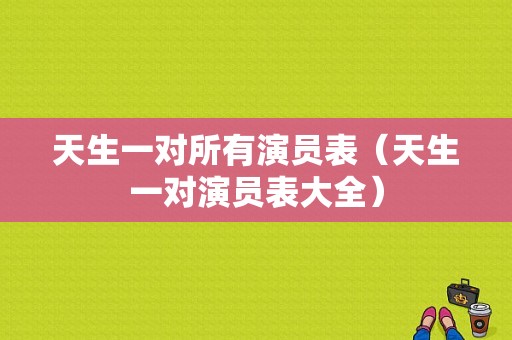 天生一对所有演员表（天生一对演员表大全）